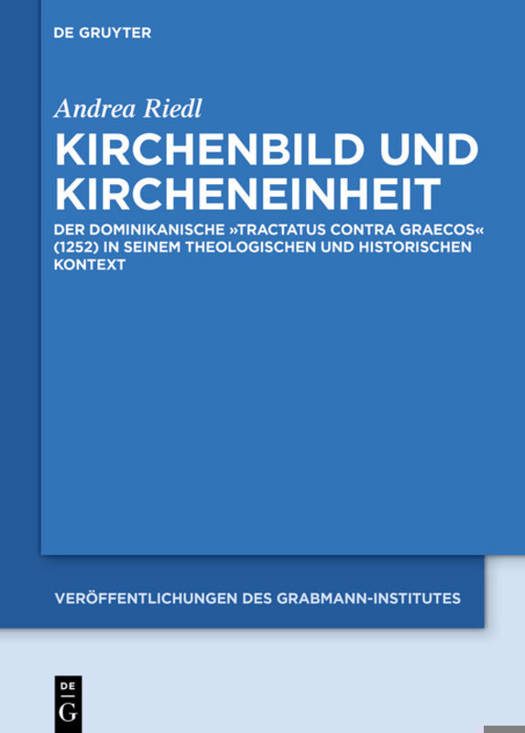 DE GRUYTER

Andrea Riedl

KIRCHENBILD UND KIRCHENEINHEIT

DER DOMINIKANISCHE »TRACTATUS CONTRA GRAECOS« (1252) IN SEINEM THEOLOGISCHEN UND HISTORISCHEN KONTEXT

VERÖFFENTLICHUNGEN DES GRABMANN-INSTITUTES

DE
G